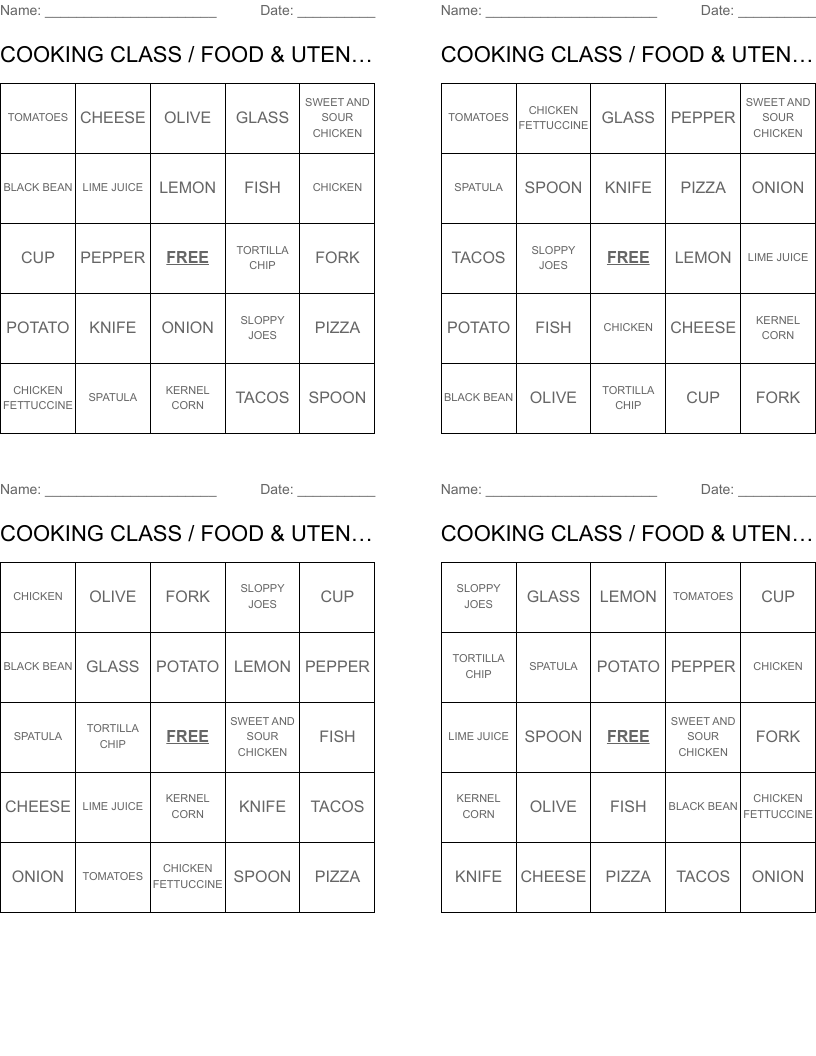 Name: ______________________ Date: __________

COOKING CLASS / FOOD & UTEN…

| TOMATOES | CHEESE | OLIVE | GLASS | SWEET AND SOUR CHICKEN |
|---|---|---|---|---|
| BLACK BEAN | LIME JUICE | LEMON | FISH | CHICKEN |
| CUP | PEPPER | FREE | TORTILLA CHIP | FORK |
| POTATO | KNIFE | ONION | SLOPPY JOES | PIZZA |
| CHICKEN FETTUCCINE | SPATULA | KERNEL CORN | TACOS | SPOON |

Name: ______________________ Date: __________

COOKING CLASS / FOOD & UTEN…

| TOMATOES | CHICKEN FETTUCCINE | GLASS | PEPPER | SWEET AND SOUR CHICKEN |
|---|---|---|---|---|
| SPATULA | SPOON | KNIFE | PIZZA | ONION |
| TACOS | SLOPPY JOES | FREE | LEMON | LIME JUICE |
| POTATO | FISH | CHICKEN | CHEESE | KERNEL CORN |
| BLACK BEAN | OLIVE | TORTILLA CHIP | CUP | FORK |

Name: ______________________ Date: __________

COOKING CLASS / FOOD & UTEN…

| CHICKEN | OLIVE | FORK | SLOPPY JOES | CUP |
|---|---|---|---|---|
| BLACK BEAN | GLASS | POTATO | LEMON | PEPPER |
| SPATULA | TORTILLA CHIP | FREE | SWEET AND SOUR CHICKEN | FISH |
| CHEESE | LIME JUICE | KERNEL CORN | KNIFE | TACOS |
| ONION | TOMATOES | CHICKEN FETTUCCINE | SPOON | PIZZA |

Name: ______________________ Date: __________

COOKING CLASS / FOOD & UTEN…

| SLOPPY JOES | GLASS | LEMON | TOMATOES | CUP |
|---|---|---|---|---|
| TORTILLA CHIP | SPATULA | POTATO | PEPPER | CHICKEN |
| LIME JUICE | SPOON | FREE | SWEET AND SOUR CHICKEN | FORK |
| KERNEL CORN | OLIVE | FISH | BLACK BEAN | CHICKEN FETTUCCINE |
| KNIFE | CHEESE | PIZZA | TACOS | ONION |